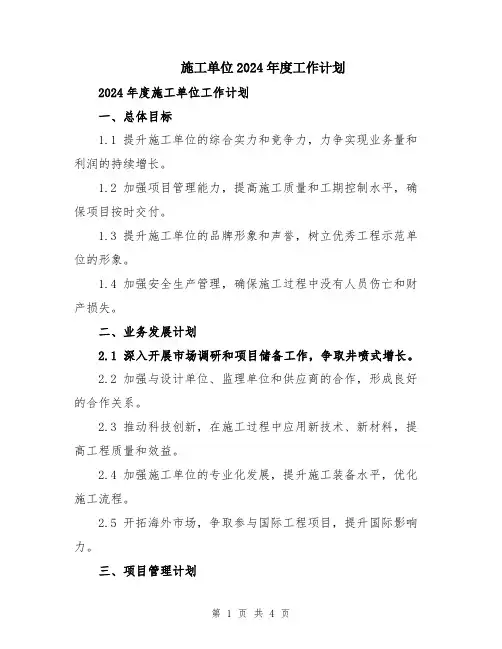 施工单位2024年度工作计划

2024年度施工单位工作计划

一、总体目标

1.1 提升施工单位的综合实力和竞争力，力争实现业务量和利润的持续增长。

1.2 加强项目管理能力，提高施工质量和工期控制水平，确保项目按时交付。

1.3 提升施工单位的品牌形象和声誉，树立优秀工程示范单位的形象。

1.4 加强安全生产管理，确保施工过程中没有人员伤亡和财产损失。

二、业务发展计划

2.1 深入开展市场调研和项目储备工作，争取井喷式增长。

2.2 加强与设计单位、监理单位和供应商的合作，形成良好的合作关系。

2.3 推动科技创新，在施工过程中应用新技术、新材料，提高工程质量和效益。

2.4 加强施工单位的专业化发展，提升施工装备水平，优化施工流程。

2.5 开拓海外市场，争取参与国际工程项目，提升国际影响力。

三、项目管理计划

第 1 页 共 4 页